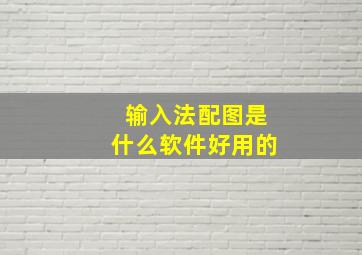 输入法配图是
什么软件好用的